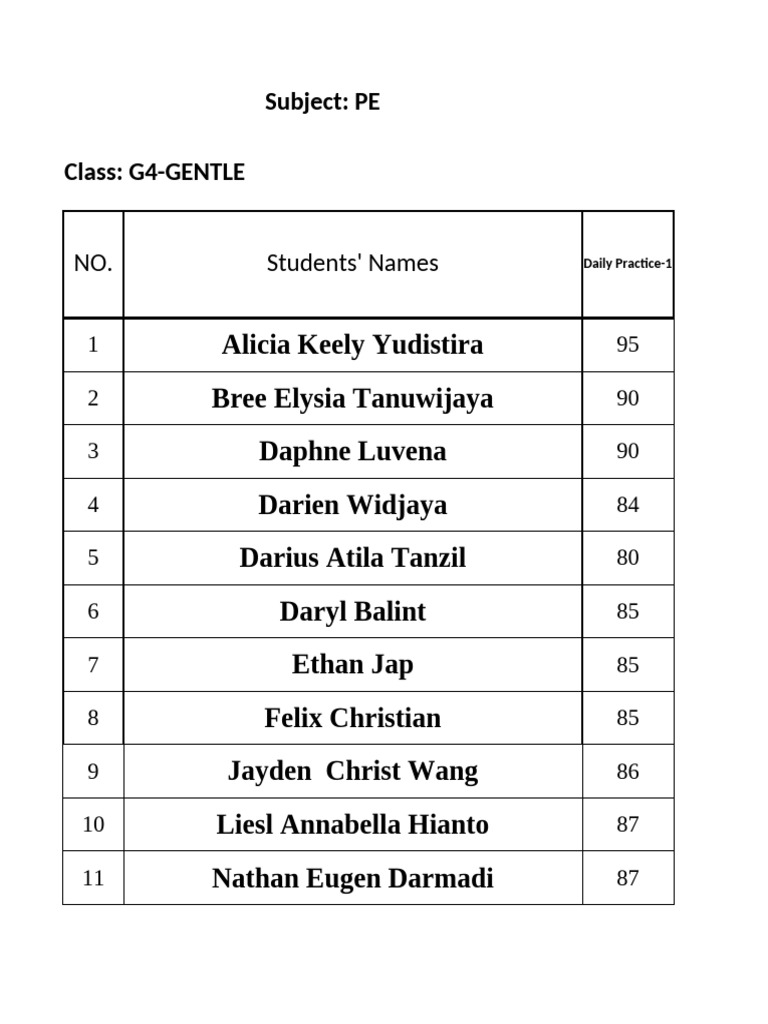 Subject: PE

Class: G4-GENTLE

| NO. | Students' Names | Daily Practice-1 |
|---|---|---|
| 1 | Alicia Keely Yudistira | 95 |
| 2 | Bree Elysia Tanuwijaya | 90 |
| 3 | Daphne Luvena | 90 |
| 4 | Darien Widjaya | 84 |
| 5 | Darius Atila Tanzil | 80 |
| 6 | Daryl Balint | 85 |
| 7 | Ethan Jap | 85 |
| 8 | Felix Christian | 85 |
| 9 | Jayden  Christ Wang | 86 |
| 10 | Liesl Annabella Hianto | 87 |
| 11 | Nathan Eugen Darmadi | 87 |